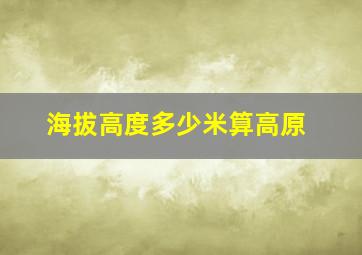 海拔高度多少米算高原